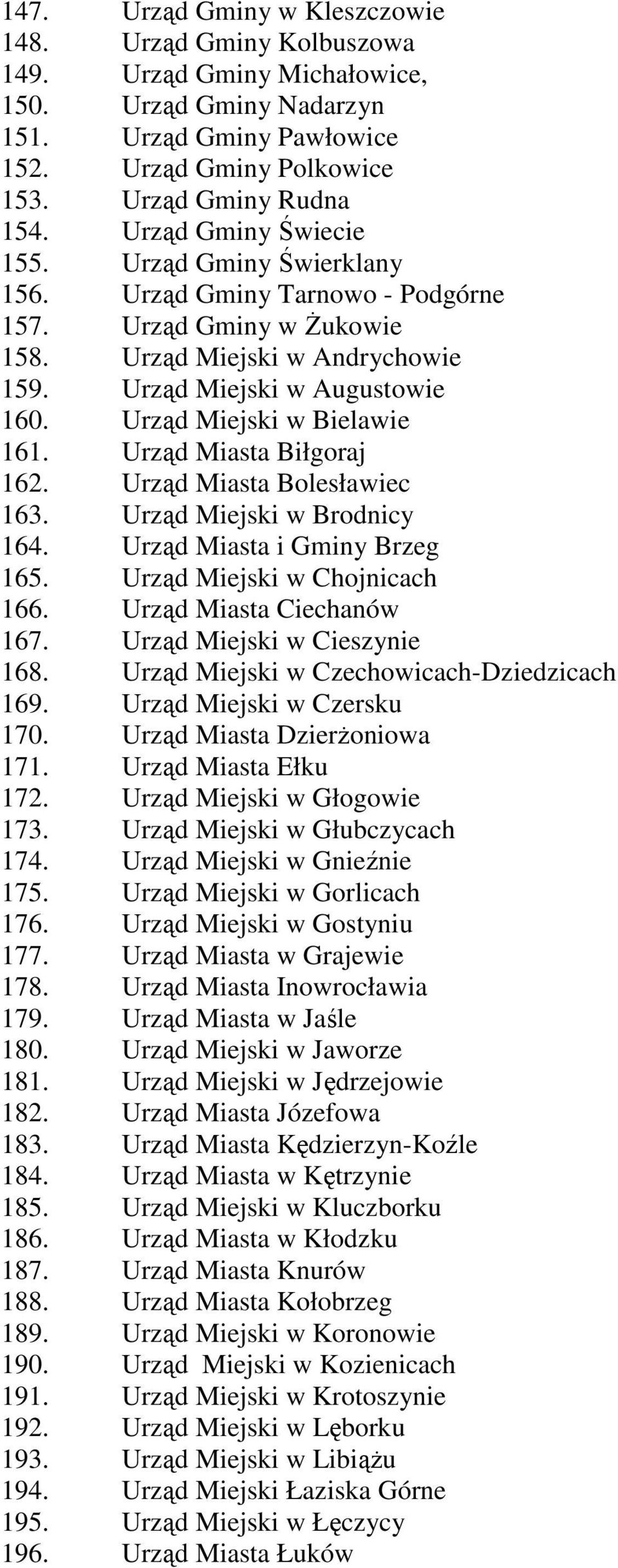 147. Urząd Gminy w Kleszczowie
148. Urząd Gminy Kolbuszowa
149. Urząd Gminy Michałowice,
150. Urząd Gminy Nadarzyn
151. Urząd Gminy Pawłowice
152. Urząd Gminy Polkowice
153. Urząd Gminy Rudna
154. Urząd Gminy Świecie
155. Urząd Gminy Świerklany
156. Urząd Gminy Tarnowo - Podgórne
157. Urząd Gminy w Żukowie
158. Urząd Miejski w Andrychowie
159. Urząd Miejski w Augustowie
160. Urząd Miejski w Bielawie
161. Urząd Miasta Biłgoraj
162. Urząd Miasta Bolesławiec
163. Urząd Miejski w Brodnicy
164. Urząd Miasta i Gminy Brzeg
165. Urząd Miejski w Chojnicach
166. Urząd Miasta Ciechanów
167. Urząd Miejski w Cieszynie
168. Urząd Miejski w Czechowicach-Dziedzicach
169. Urząd Miejski w Czersku
170. Urząd Miasta Dzierżoniowa
171. Urząd Miasta Ełku
172. Urząd Miejski w Głogowie
173. Urząd Miejski w Głubczycach
174. Urząd Miejski w Gnieźnie
175. Urząd Miejski w Gorlicach
176. Urząd Miejski w Gostyniu
177. Urząd Miasta w Grajewie
178. Urząd Miasta Inowrocławia
179. Urząd Miasta w Jaśle
180. Urząd Miejski w Jaworze
181. Urząd Miejski w Jędrzejowie
182. Urząd Miasta Józefowa
183. Urząd Miasta Kędzierzyn-Koźle
184. Urząd Miasta w Kętrzynie
185. Urząd Miejski w Kluczborku
186. Urząd Miasta w Kłodzku
187. Urząd Miasta Knurów
188. Urząd Miasta Kołobrzeg
189. Urząd Miejski w Koronowie
190. Urząd Miejski w Kozienicach
191. Urząd Miejski w Krotoszynie
192. Urząd Miejski w Lęborku
193. Urząd Miejski w Libiążu
194. Urząd Miejski Łaziska Górne
195. Urząd Miejski w Łęczycy
196. Urząd Miasta Łuków